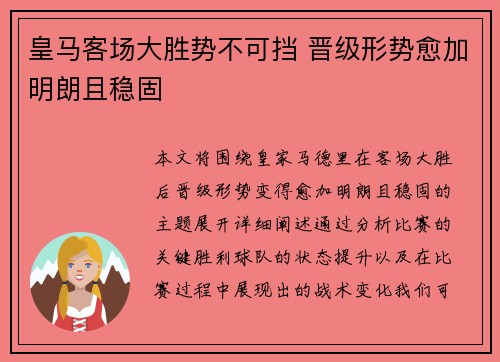 皇马客场大胜势不可挡 晋级形势愈加明朗且稳固

本文将围绕皇家马德里在客场大胜后晋级形势变得愈加明朗且稳固的主题展开详细阐述通过分析比赛的关键胜利球队的状态提升以及在比赛过程中展现出的战术变化我们可